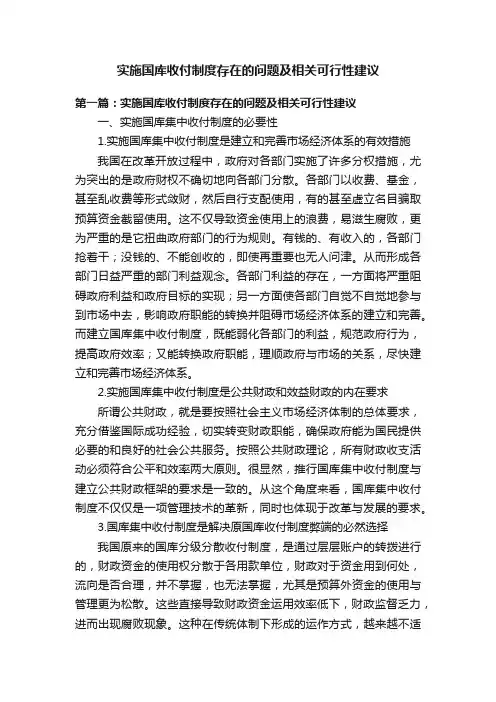 实施国库收付制度存在的问题及相关可行性建议

第一篇：实施国库收付制度存在的问题及相关可行性建议

一、实施国库集中收付制度的必要性

1.实施国库集中收付制度是建立和完善市场经济体系的有效措施

我国在改革开放过程中，政府对各部门实施了许多分权措施，尤为突出的是政府财权不确切地向各部门分散。各部门以收费、基金，甚至乱收费等形式敛财，然后自行支配使用，有的甚至虚立名目骗取预算资金截留使用。这不仅导致资金使用上的浪费，易滋生腐败，更为严重的是它扭曲政府部门的行为规则。有钱的、有收入的，各部门抢着干；没钱的、不能创收的，即使再重要也无人问津。从而形成各部门日益严重的部门利益观念。各部门利益的存在，一方面将严重阻碍政府利益和政府目标的实现；另一方面使各部门自觉不自觉地参与到市场中去，影响政府职能的转换并阻碍市场经济体系的建立和完善。而建立国库集中收付制度，既能弱化各部门的利益，规范政府行为，提高政府效率；又能转换政府职能，理顺政府与市场的关系，尽快建立和完善市场经济体系。

2.实施国库集中收付制度是公共财政和效益财政的内在要求

所谓公共财政，就是要按照社会主义市场经济体制的总体要求，充分借鉴国际成功经验，切实转变财政职能，确保政府能为国民提供必要的和良好的社会公共服务。按照公共财政理论，所有财政收支活动必须符合公平和效率两大原则。很显然，推行国库集中收付制度与建立公共财政框架的要求是一致的。从这个角度来看，国库集中收付制度不仅仅是一项管理技术的革新，同时也体现于改革与发展的要求。

3.国库集中收付制度是解决原国库收付制度弊端的必然选择

我国原来的国库分级分散收付制度，是通过层层账户的转拨进行的，财政资金的使用权分散于各用款单位，财政对于资金用到何处，流向是否合理，并不掌握，也无法掌握，尤其是预算外资金的使用与管理更为松散。这些直接导致财政资金运用效率低下，财政监督乏力，进而出现腐败现象。这种在传统体制下形成的运作方式，越来越不适